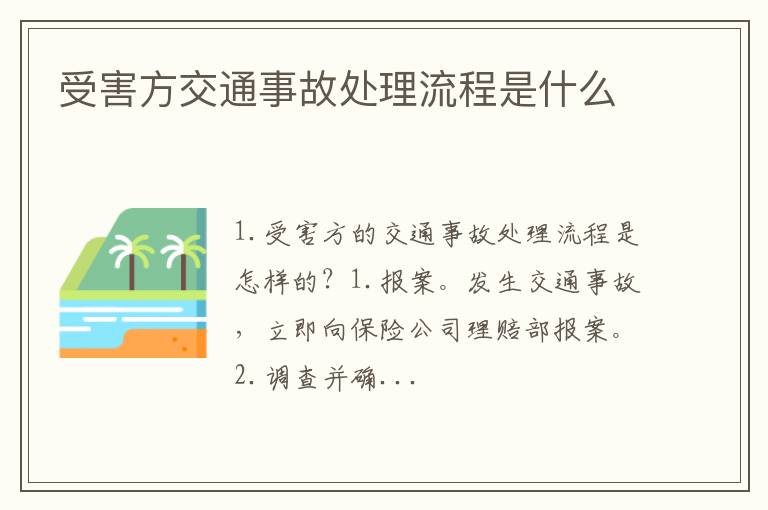 受害方交通事故处理流程是什么

1. 受害方的交通事故处理流程是怎样的？1. 报案。发生交通事故，立即向保险公司理赔部报案。2. 调查并确...